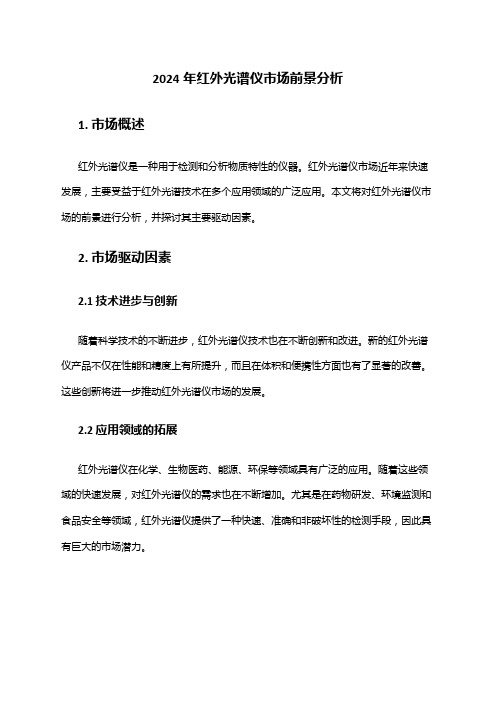 2024 年红外光谱仪市场前景分析

1. 市场概述

红外光谱仪是一种用于检测和分析物质特性的仪器。红外光谱仪市场近年来快速发展，主要受益于红外光谱技术在多个应用领域的广泛应用。本文将对红外光谱仪市场的前景进行分析，并探讨其主要驱动因素。

2. 市场驱动因素

2.1 技术进步与创新

随着科学技术的不断进步，红外光谱仪技术也在不断创新和改进。新的红外光谱仪产品不仅在性能和精度上有所提升，而且在体积和便携性方面也有了显著的改善。这些创新将进一步推动红外光谱仪市场的发展。

2.2 应用领域的拓展

红外光谱仪在化学、生物医药、能源、环保等领域具有广泛的应用。随着这些领域的快速发展，对红外光谱仪的需求也在不断增加。尤其是在药物研发、环境监测和食品安全等领域，红外光谱仪提供了一种快速、准确和非破坏性的检测手段，因此具有巨大的市场潜力。